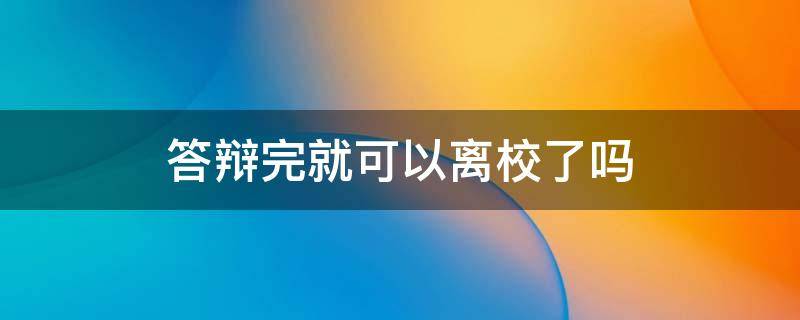 答辩完就可以离校了吗